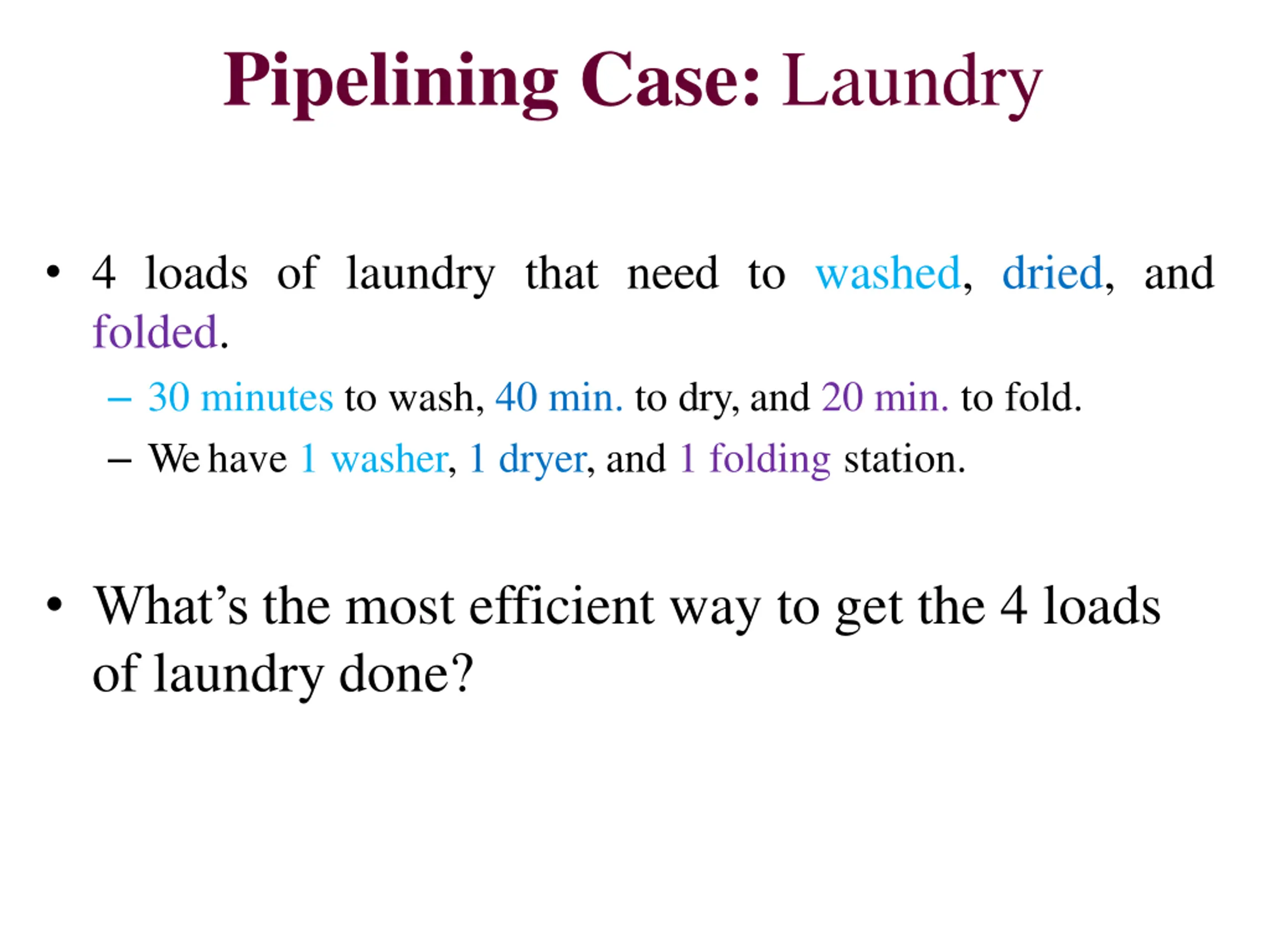 Pipelining Case: Laundry

• 4 loads of laundry that need to washed, dried, and folded.

– 30 minutes to wash, 40 min. to dry, and 20 min. to fold.

– We have 1 washer, 1 dryer, and 1 folding station.

• What’s the most efficient way to get the 4 loads of laundry done?